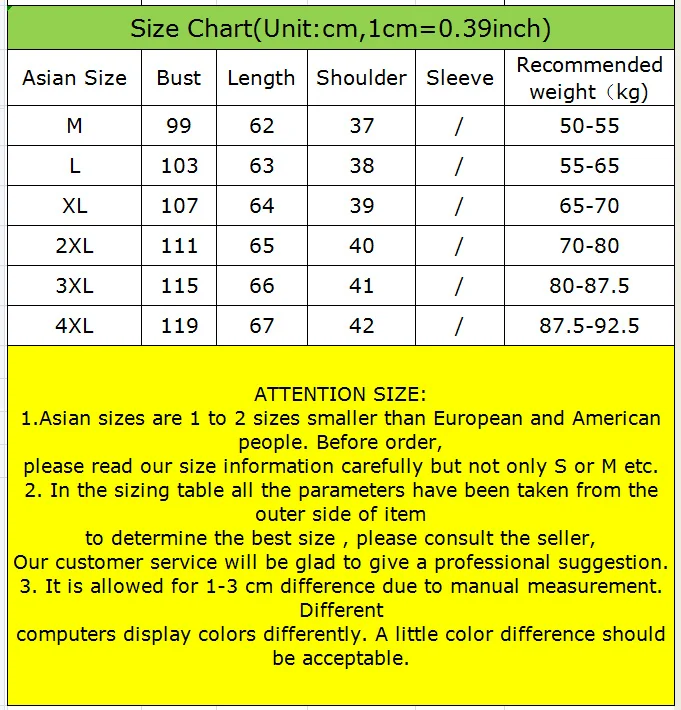 Size Chart(Unit:cm,1cm=0.39inch)

| Asian Size | Bust | Length | Shoulder | Sleeve | Recommended weight（kg) |
|---|---|---|---|---|---|
| M | 99 | 62 | 37 | / | 50-55 |
| L | 103 | 63 | 38 | / | 55-65 |
| XL | 107 | 64 | 39 | / | 65-70 |
| 2XL | 111 | 65 | 40 | / | 70-80 |
| 3XL | 115 | 66 | 41 | / | 80-87.5 |
| 4XL | 119 | 67 | 42 | / | 87.5-92.5 |

ATTENTION SIZE:
1.Asian sizes are 1 to 2 sizes smaller than European and American people. Before order,
please read our size information carefully but not only S or M etc.
2. In the sizing table all the parameters have been taken from the outer side of item
to determine the best size , please consult the seller,
Our customer service will be glad to give a professional suggestion.
3. It is allowed for 1-3 cm difference due to manual measurement. Different
computers display colors differently. A little color difference should be acceptable.